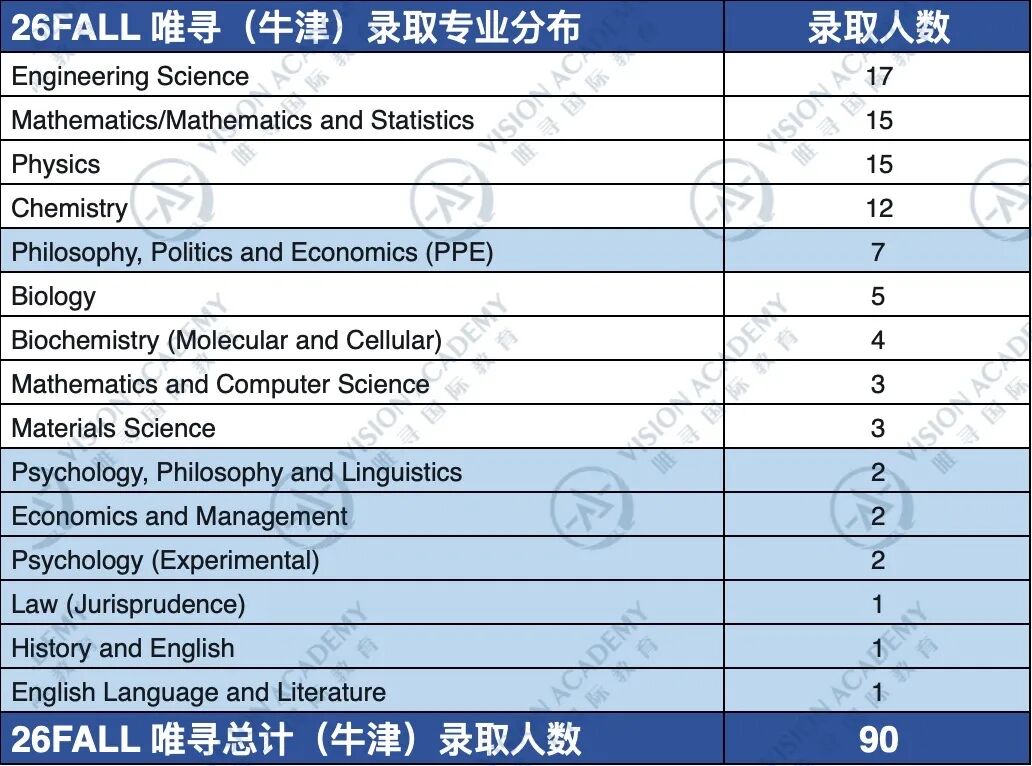 | 26FALL 唯寻（牛津）录取专业分布 | 录取人数 |
|---|---|
| Engineering Science | 17 |
| Mathematics/Mathematics and Statistics | 15 |
| Physics | 15 |
| Chemistry | 12 |
| Philosophy, Politics and Economics (PPE) | 7 |
| Biology | 5 |
| Biochemistry (Molecular and Cellular) | 4 |
| Mathematics and Computer Science | 3 |
| Materials Science | 3 |
| Psychology, Philosophy and Linguistics | 2 |
| Economics and Management | 2 |
| Psychology (Experimental) | 2 |
| Law (Jurisprudence) | 1 |
| History and English | 1 |
| English Language and Literature | 1 |
| 26FALL 唯寻总计（牛津）录取人数 | 90 |

VISION ACADEMY 唯寻国际教育